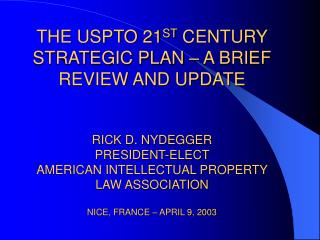 THE USPTO 21$^{ST}$ CENTURY STRATEGIC PLAN – A BRIEF REVIEW AND UPDATE

RICK D. NYDEGGER
PRESIDENT-ELECT
AMERICAN INTELLECTUAL PROPERTY LAW ASSOCIATION

NICE, FRANCE – APRIL 9, 2003